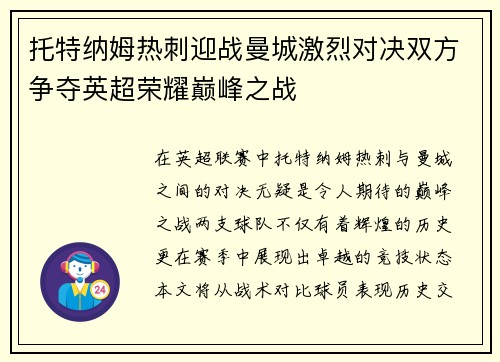 托特纳姆热刺迎战曼城激烈对决双方争夺英超荣耀巅峰之战

在英超联赛中托特纳姆热刺与曼城之间的对决无疑是令人期待的巅峰之战两支球队不仅有着辉煌的历史更在赛季中展现出卓越的竞技状态本文将从战术对比球员表现历史交

24